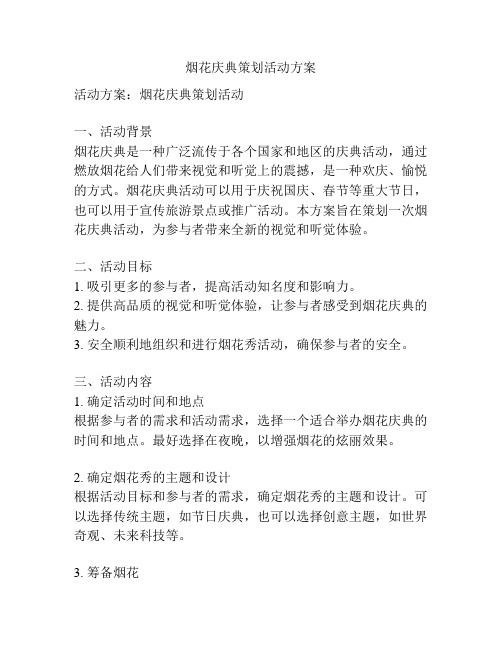 烟花庆典策划活动方案

活动方案：烟花庆典策划活动

一、活动背景
烟花庆典是一种广泛流传于各个国家和地区的庆典活动，通过燃放烟花给人们带来视觉和听觉上的震撼，是一种欢庆、愉悦的方式。烟花庆典活动可以用于庆祝国庆、春节等重大节日，也可以用于宣传旅游景点或推广活动。本方案旨在策划一次烟花庆典活动，为参与者带来全新的视觉和听觉体验。

二、活动目标
1. 吸引更多的参与者，提高活动知名度和影响力。
2. 提供高品质的视觉和听觉体验，让参与者感受到烟花庆典的魅力。
3. 安全顺利地组织和进行烟花秀活动，确保参与者的安全。

三、活动内容
1. 确定活动时间和地点
根据参与者的需求和活动需求，选择一个适合举办烟花庆典的时间和地点。最好选择在夜晚，以增强烟花的炫丽效果。

2. 确定烟花秀的主题和设计
根据活动目标和参与者的需求，确定烟花秀的主题和设计。可以选择传统主题，如节日庆典，也可以选择创意主题，如世界奇观、未来科技等。

3. 筹备烟花